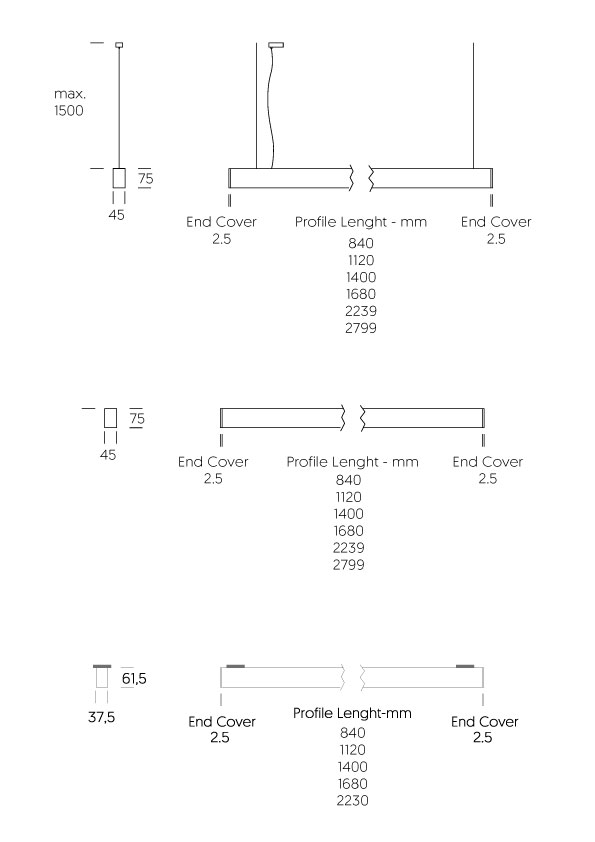 max.
1500

75

45

End Cover
2.5

Profile Lenght - mm
840
1120
1400
1680
2239
2799

End Cover
2.5

75

45

End Cover
2.5

Profile Lenght - mm
840
1120
1400
1680
2239
2799

End Cover
2.5

61,5

37,5

End Cover
2.5

Profile Lenght-mm
840
1120
1400
1680
2230

End Cover
2.5